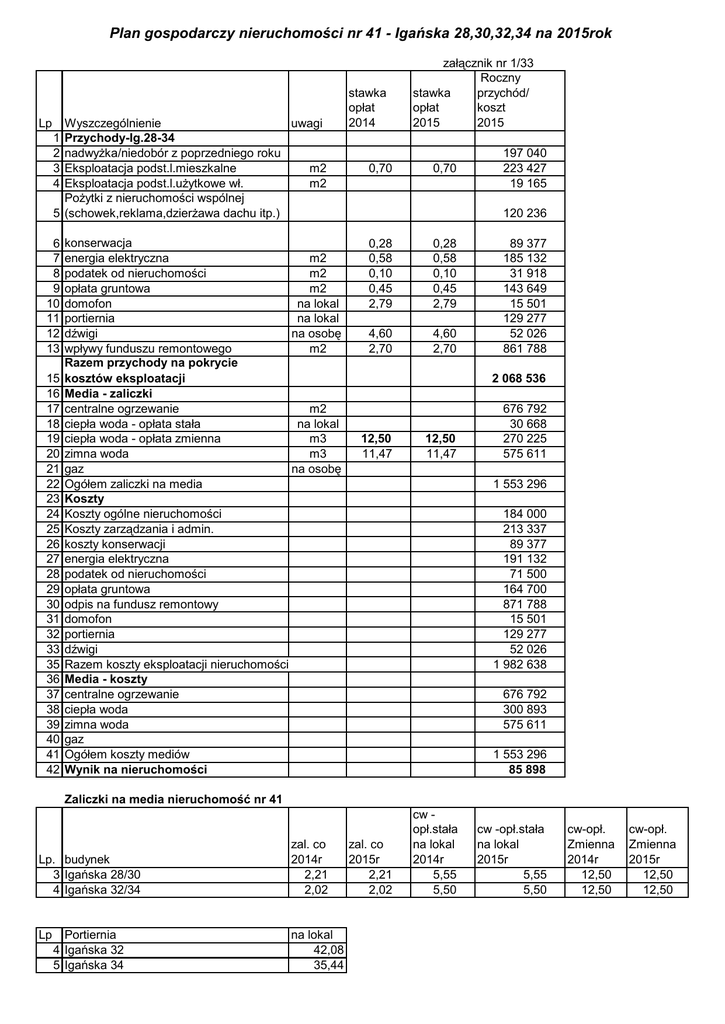 Plan gospodarczy nieruchomości nr 41 - Igańska 28,30,32,34 na 2015rok

załącznik nr 1/33

| Lp | Wyszczególnienie | uwagi | stawka opłat 2014 | stawka opłat 2015 | Roczny przychód/ koszt 2015 |
|---|---|---|---|---|---|
| 1 | Przychody-Ig.28-34 | | | | |
| 2 | nadwyżka/niedobór z poprzedniego roku | | | | 197 040 |
| 3 | Eksploatacja podst.l.mieszkalne | m2 | 0,70 | 0,70 | 223 427 |
| 4 | Eksploatacja podst.l.użytkowe wł. | m2 | | | 19 165 |
| 5 | Pożytki z nieruchomości wspólnej (schowek,reklama,dzierżawa dachu itp.) | | | | 120 236 |
| 6 | konserwacja | | 0,28 | 0,28 | 89 377 |
| 7 | energia elektryczna | m2 | 0,58 | 0,58 | 185 132 |
| 8 | podatek od nieruchomości | m2 | 0,10 | 0,10 | 31 918 |
| 9 | opłata gruntowa | m2 | 0,45 | 0,45 | 143 649 |
| 10 | domofon | na lokal | 2,79 | 2,79 | 15 501 |
| 11 | portiernia | na lokal | | | 129 277 |
| 12 | dźwigi | na osobę | 4,60 | 4,60 | 52 026 |
| 13 | wpływy funduszu remontowego | m2 | 2,70 | 2,70 | 861 788 |
| 15 | Razem przychody na pokrycie kosztów eksploatacji | | | | 2 068 536 |
| 16 | Media - zaliczki | | | | |
| 17 | centralne ogrzewanie | m2 | | | 676 792 |
| 18 | ciepła woda - opłata stała | na lokal | | | 30 668 |
| 19 | ciepła woda - opłata zmienna | m3 | 12,50 | 12,50 | 270 225 |
| 20 | zimna woda | m3 | 11,47 | 11,47 | 575 611 |
| 21 | gaz | na osobę | | | |
| 22 | Ogółem zaliczki na media | | | | 1 553 296 |
| 23 | Koszty | | | | |
| 24 | Koszty ogólne nieruchomości | | | | 184 000 |
| 25 | Koszty zarządzania i admin. | | | | 213 337 |
| 26 | koszty konserwacji | | | | 89 377 |
| 27 | energia elektryczna | | | | 191 132 |
| 28 | podatek od nieruchomości | | | | 71 500 |
| 29 | opłata gruntowa | | | | 164 700 |
| 30 | odpis na fundusz remontowy | | | | 871 788 |
| 31 | domofon | | | | 15 501 |
| 32 | portiernia | | | | 129 277 |
| 33 | dźwigi | | | | 52 026 |
| 35 | Razem koszty eksploatacji nieruchomości | | | | 1 982 638 |
| 36 | Media - koszty | | | | |
| 37 | centralne ogrzewanie | | | | 676 792 |
| 38 | ciepła woda | | | | 300 893 |
| 39 | zimna woda | | | | 575 611 |
| 40 | gaz | | | | |
| 41 | Ogółem koszty mediów | | | | 1 553 296 |
| 42 | Wynik na nieruchomości | | | | 85 898 |

Zaliczki na media nieruchomość nr 41

| Lp. | budynek | zal. co 2014r | zal. co 2015r | cw - opł.stała na lokal 2014r | cw -opł.stała na lokal 2015r | cw-opł. Zmienna 2014r | cw-opł. Zmienna 2015r |
|---|---|---|---|---|---|---|---|
| 3 | Igańska 28/30 | 2,21 | 2,21 | 5,55 | 5,55 | 12,50 | 12,50 |
| 4 | Igańska 32/34 | 2,02 | 2,02 | 5,50 | 5,50 | 12,50 | 12,50 |

| Lp | Portiernia | na lokal |
|---|---|---|
| 4 | Igańska 32 | 42,08 |
| 5 | Igańska 34 | 35,44 |